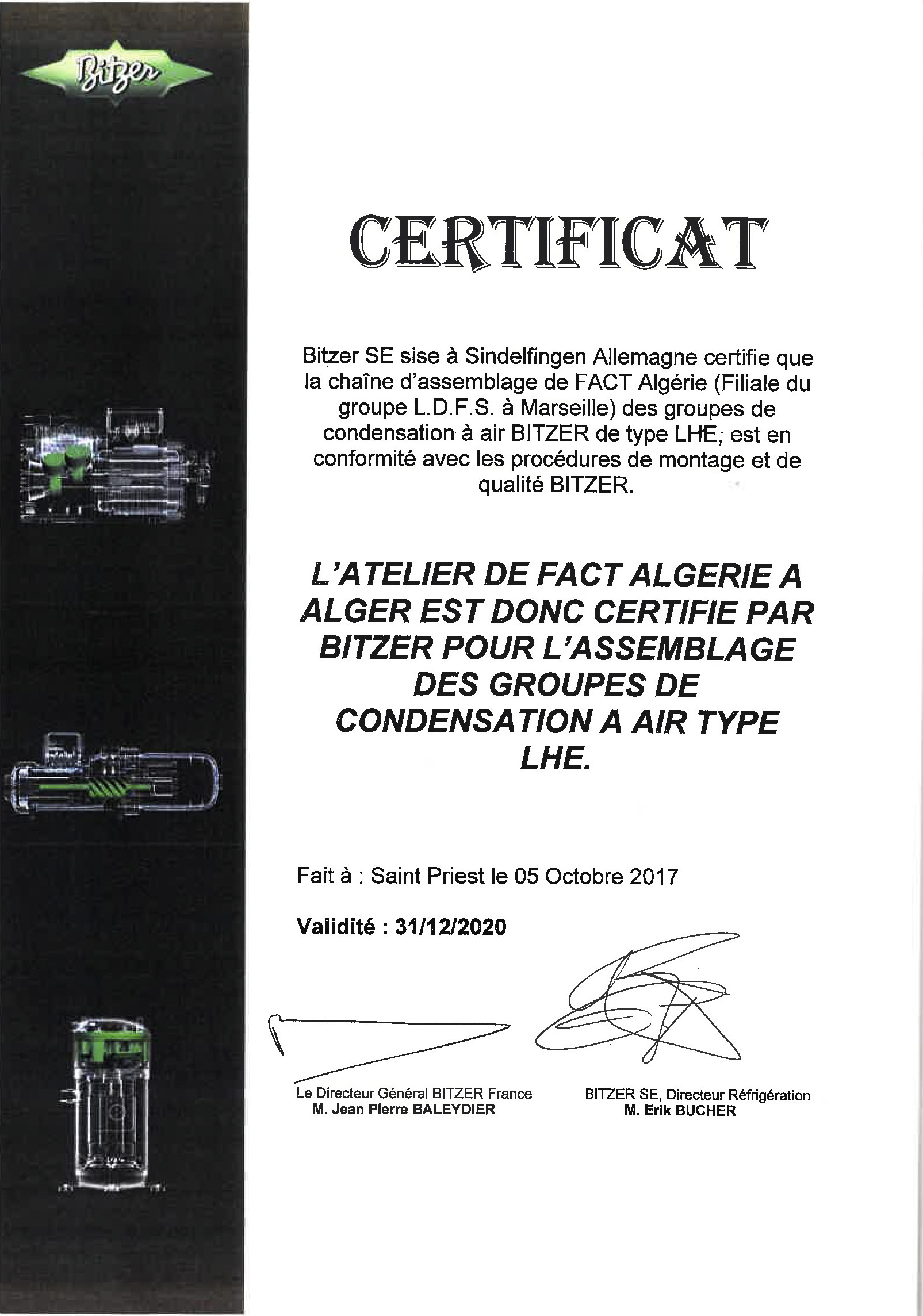 Bitzer

CERTIFICAT

Bitzer SE sise à Sindelfingen Allemagne certifie que la chaîne d'assemblage de FACT Algérie (Filiale du groupe L.D.F.S. à Marseille) des groupes de condensation à air BITZER de type LHE, est en conformité avec les procédures de montage et de qualité BITZER.

L'ATELIER DE FACT ALGERIE A ALGER EST DONC CERTIFIE PAR BITZER POUR L'ASSEMBLAGE DES GROUPES DE CONDENSATION A AIR TYPE LHE.

Fait à : Saint Priest le 05 Octobre 2017

Validité : 31/12/2020

Le Directeur Général BITZER France
M. Jean Pierre BALEYDIER

BITZER SE, Directeur Réfrigération
M. Erik BUCHER